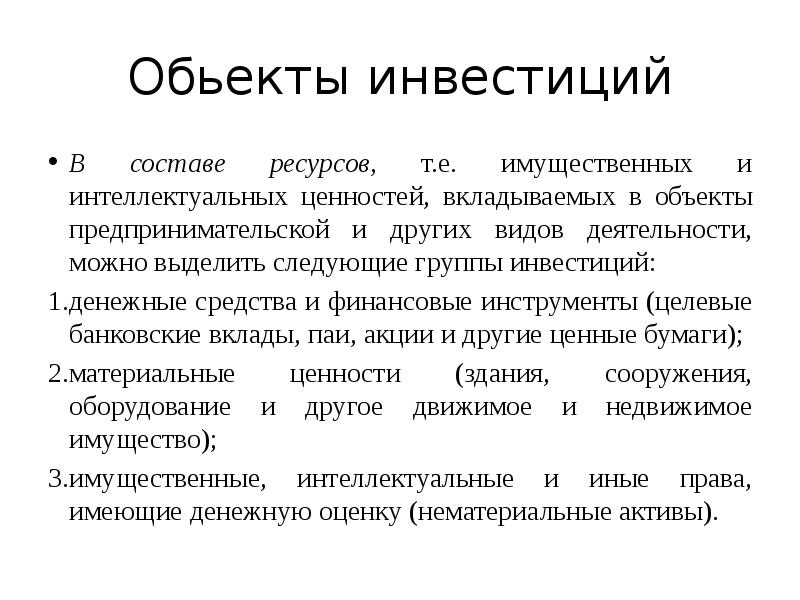 Обьекты инвестиций

• В составе ресурсов, т.е. имущественных и интеллектуальных ценностей, вкладываемых в объекты предпринимательской и других видов деятельности, можно выделить следующие группы инвестиций:

1.денежные средства и финансовые инструменты (целевые банковские вклады, паи, акции и другие ценные бумаги);

2.материальные ценности (здания, сооружения, оборудование и другое движимое и недвижимое имущество);

3.имущественные, интеллектуальные и иные права, имеющие денежную оценку (нематериальные активы).